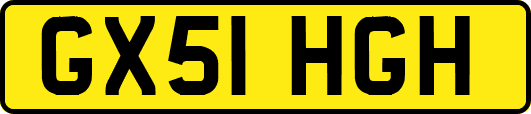 GX51 HGH